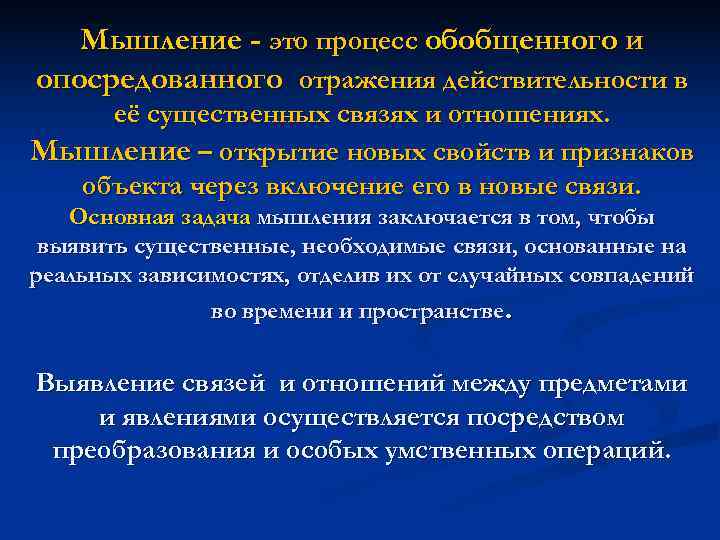 Мышление - это процесс обобщенного и опосредованного отражения действительности в её существенных связях и отношениях.
Мышление – открытие новых свойств и признаков объекта через включение его в новые связи.
Основная задача мышления заключается в том, чтобы выявить существенные, необходимые связи, основанные на реальных зависимостях, отделив их от случайных совпадений во времени и пространстве.

Выявление связей и отношений между предметами и явлениями осуществляется посредством преобразования и особых умственных операций.